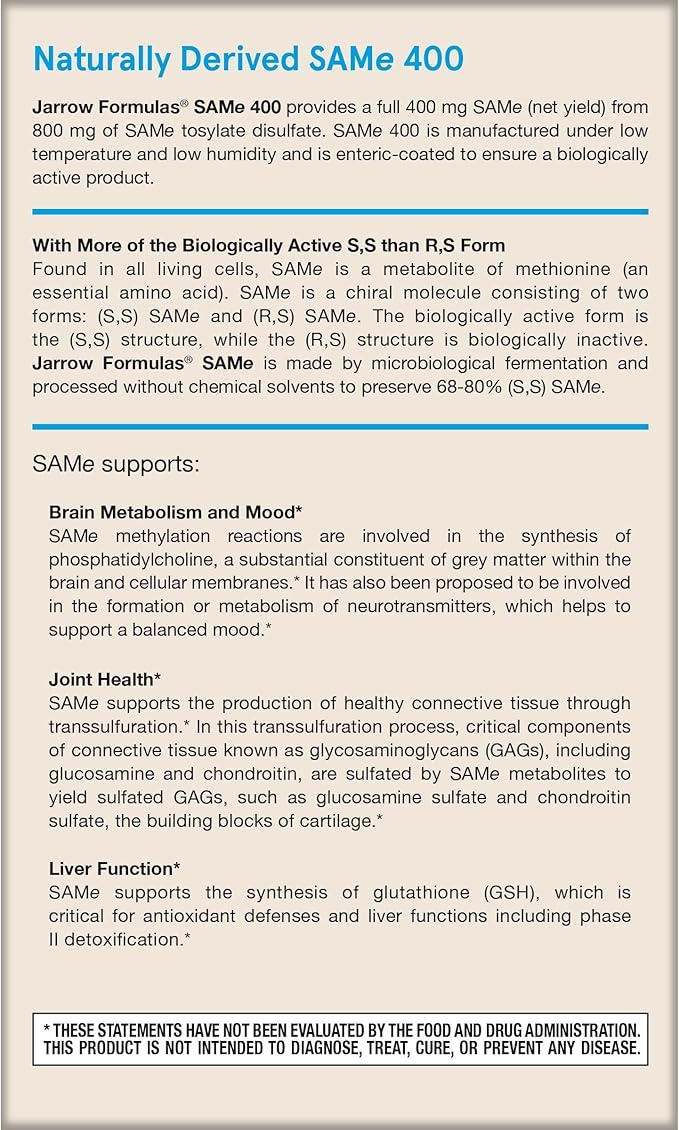 Naturally Derived SAMe 400

Jarrow Formulas® SAMe 400 provides a full 400 mg SAMe (net yield) from 800 mg of SAMe tosylate disulfate. SAMe 400 is manufactured under low temperature and low humidity and is enteric-coated to ensure a biologically active product.

With More of the Biologically Active S,S than R,S Form
Found in all living cells, SAMe is a metabolite of methionine (an essential amino acid). SAMe is a chiral molecule consisting of two forms: (S,S) SAMe and (R,S) SAMe. The biologically active form is the (S,S) structure, while the (R,S) structure is biologically inactive. Jarrow Formulas® SAMe is made by microbiological fermentation and processed without chemical solvents to preserve 68-80% (S,S) SAMe.

SAMe supports:

Brain Metabolism and Mood*
SAMe methylation reactions are involved in the synthesis of phosphatidylcholine, a substantial constituent of grey matter within the brain and cellular membranes.* It has also been proposed to be involved in the formation or metabolism of neurotransmitters, which helps to support a balanced mood.*

Joint Health*
SAMe supports the production of healthy connective tissue through transsulfuration.* In this transsulfuration process, critical components of connective tissue known as glycosaminoglycans (GAGs), including glucosamine and chondroitin, are sulfated by SAMe metabolites to yield sulfated GAGs, such as glucosamine sulfate and chondroitin sulfate, the building blocks of cartilage.*

Liver Function*
SAMe supports the synthesis of glutathione (GSH), which is critical for antioxidant defenses and liver functions including phase II detoxification.*

* THESE STATEMENTS HAVE NOT BEEN EVALUATED BY THE FOOD AND DRUG ADMINISTRATION. THIS PRODUCT IS NOT INTENDED TO DIAGNOSE, TREAT, CURE, OR PREVENT ANY DISEASE.